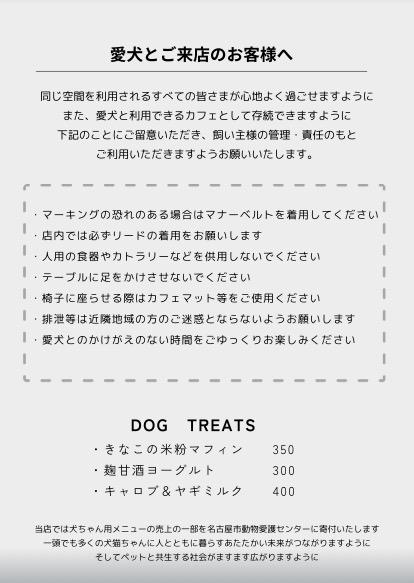 愛犬とご来店のお客様へ

同じ空間を利用されるすべての皆さまが心地よく過ごせますように
また、愛犬と利用できるカフェとして存続できますように
下記のことにご留意いただき、飼い主様の管理・責任のもと
ご利用いただきますようお願いいたします。

・マーキングの恐れのある場合はマナーベルトを着用してください
・店内では必ずリードの着用をお願いします
・人用の食器やカトラリーなどを供用しないでください
・テーブルに足をかけさせないでください
・椅子に座らせる際はカフェマット等をご使用ください
・排泄等は近隣地域の方のご迷惑とならないようお願いします
・愛犬とのかけがえのない時間をごゆっくりお楽しみください

DOG TREATS
・きなこの米粉マフィン 350
・麹甘酒ヨーグルト 300
・キャロブ＆ヤギミルク 400

当店では犬ちゃん用メニューの売上の一部を名古屋市動物愛護センターに寄付いたします
一頭でも多くの犬猫ちゃんに人とともに暮らすあたたかい未来がつながりますように
そしてペットと共生する社会がますます広がりますように